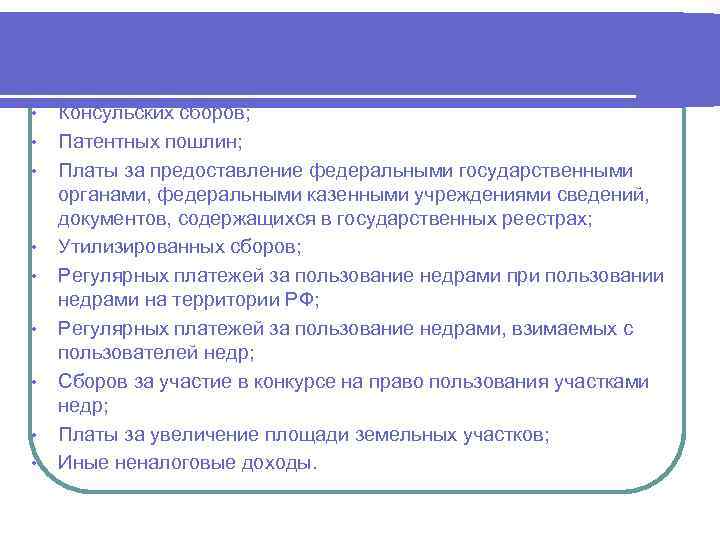 • Консульских сборов;
• Патентных пошлин;
• Платы за предоставление федеральными государственными органами, федеральными казенными учреждениями сведений, документов, содержащихся в государственных реестрах;
• Утилизированных сборов;
• Регулярных платежей за пользование недрами при пользовании недрами на территории РФ;
• Регулярных платежей за пользование недрами, взимаемых с пользователей недр;
• Сборов за участие в конкурсе на право пользования участками недр;
• Платы за увеличение площади земельных участков;
• Иные неналоговые доходы.